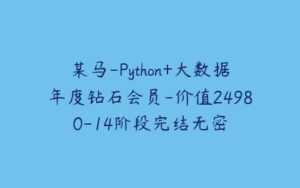 某马-Python+大数据
年度钻石会员-价值2498
0-14阶段完结无密